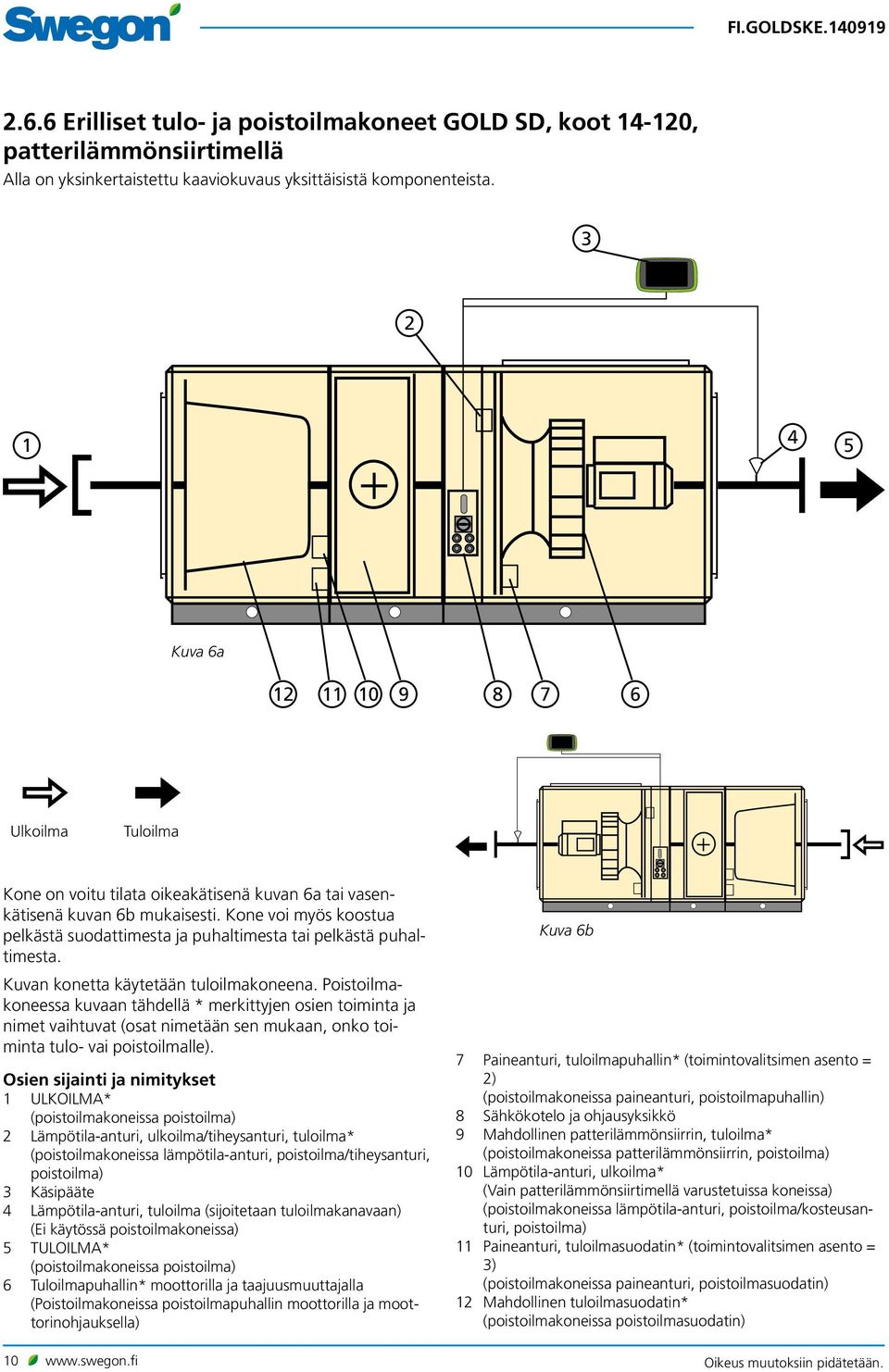 Swegon

FI.GOLDSKE.140919

2.6.6 Erilliset tulo- ja poistoilmakoneet GOLD SD, koot 14-120, patterilämmönsiirtimellä

Alla on yksinkertaistettu kaaviokuvaus yksittäisistä komponenteista.

3

2

1

4

5

Kuva 6a

12 11 10 9 8 7 6

Ulkoilma

Tuloilma

Kuva 6b

Kone on voitu tilata oikeakätisenä kuvan 6a tai vasenkätisenä kuvan 6b mukaisesti. Kone voi myös koostua pelkästä suodattimesta ja puhaltimesta tai pelkästä puhaltimesta.

Kuvan konetta käytetään tuloilmakoneena. Poistoilmakoneessa kuvaan tähdellä * merkittyjen osien toiminta ja nimet vaihtuvat (osat nimetään sen mukaan, onko toiminta tulo- vai poistoilmalle).

Osien sijainti ja nimitykset

1 ULKOILMA*
(poistoilmakoneissa poistoilma)

2 Lämpötila-anturi, ulkoilma/tiheysanturi, tuloilma*
(poistoilmakoneissa lämpötila-anturi, poistoilma/tiheysanturi, poistoilma)

3 Käsipääte

4 Lämpötila-anturi, tuloilma (sijoitetaan tuloilmakanavaan)
(Ei käytössä poistoilmakoneissa)

5 TULOILMA*
(poistoilmakoneissa poistoilma)

6 Tuloilmapuhallin* moottorilla ja taajuusmuuttajalla
(Poistoilmakoneissa poistoilmapuhallin moottorilla ja moottorinohjauksella)

7 Paineanturi, tuloilmapuhallin* (toimintovalitsimen asento = 2)
(poistoilmakoneissa paineanturi, poistoilmapuhallin)

8 Sähkökotelo ja ohjausyksikkö

9 Mahdollinen patterilämmönsiirrin, tuloilma*
(poistoilmakoneissa patterilämmönsiirrin, poistoilma)

10 Lämpötila-anturi, ulkoilma*
(Vain patterilämmönsiirtimellä varustetuissa koneissa)
(poistoilmakoneissa lämpötila-anturi, poistoilma/kosteusanturi, poistoilma)

11 Paineanturi, tuloilmasuodatin* (toimintovalitsimen asento = 3)
(poistoilmakoneissa paineanturi, poistoilmasuodatin)

12 Mahdollinen tuloilmasuodatin*
(poistoilmakoneissa poistoilmasuodatin)

10 www.swegon.fi

Oikeus muutoksiin pidätetään.